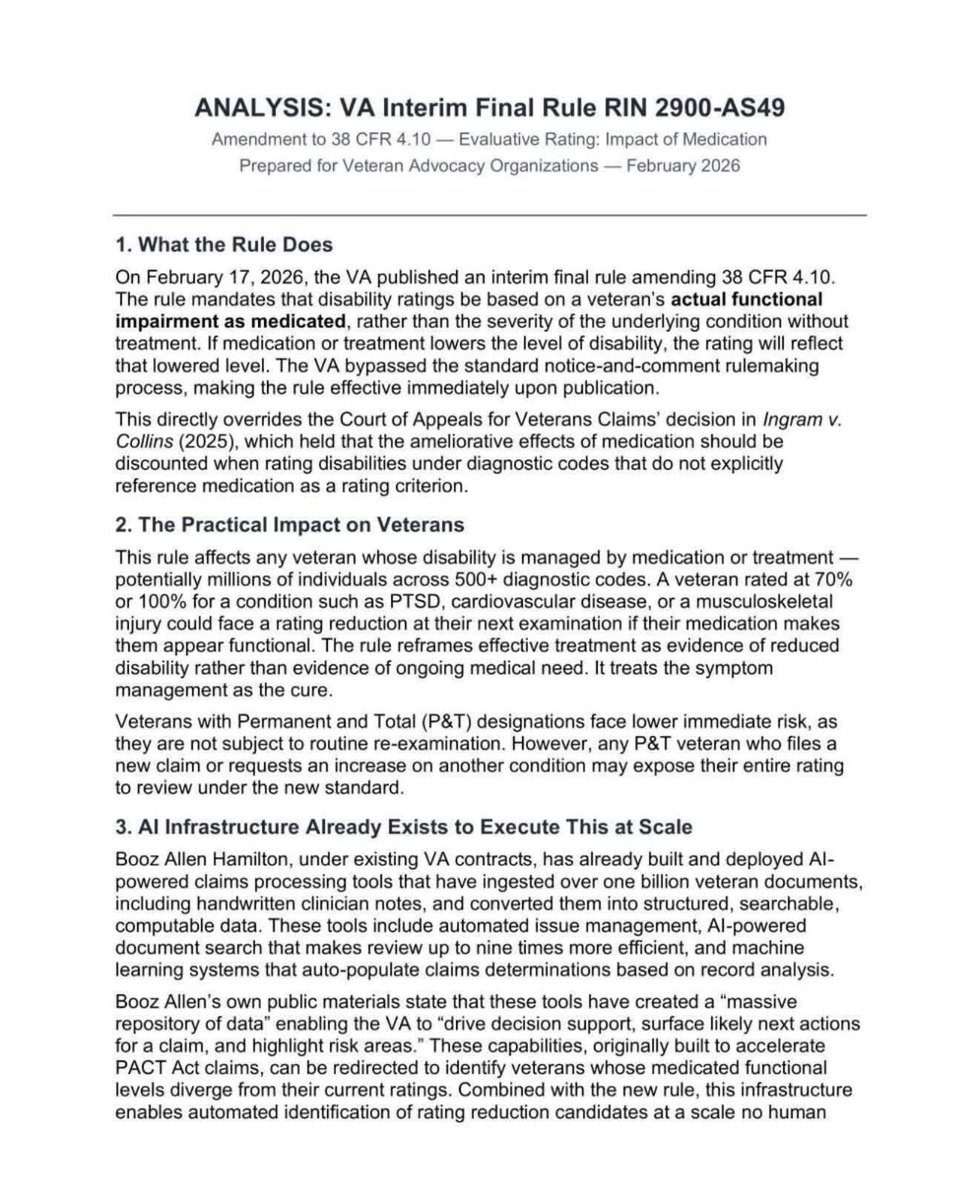 ANALYSIS: VA Interim Final Rule RIN 2900-AS49

Amendment to 38 CFR 4.10 — Evaluative Rating: Impact of Medication
Prepared for Veteran Advocacy Organizations — February 2026

1. What the Rule Does

On February 17, 2026, the VA published an interim final rule amending 38 CFR 4.10. The rule mandates that disability ratings be based on a veteran's actual functional impairment as medicated, rather than the severity of the underlying condition without treatment. If medication or treatment lowers the level of disability, the rating will reflect that lowered level. The VA bypassed the standard notice-and-comment rulemaking process, making the rule effective immediately upon publication.

This directly overrides the Court of Appeals for Veterans Claims' decision in Ingram v. Collins (2025), which held that the ameliorative effects of medication should be discounted when rating disabilities under diagnostic codes that do not explicitly reference medication as a rating criterion.

2. The Practical Impact on Veterans

This rule affects any veteran whose disability is managed by medication or treatment — potentially millions of individuals across 500+ diagnostic codes. A veteran rated at 70% or 100% for a condition such as PTSD, cardiovascular disease, or a musculoskeletal injury could face a rating reduction at their next examination if their medication makes them appear functional. The rule reframes effective treatment as evidence of reduced disability rather than evidence of ongoing medical need. It treats the symptom management as the cure.

Veterans with Permanent and Total (P&T) designations face lower immediate risk, as they are not subject to routine re-examination. However, any P&T veteran who files a new claim or requests an increase on another condition may expose their entire rating to review under the new standard.

3. AI Infrastructure Already Exists to Execute This at Scale

Booz Allen Hamilton, under existing VA contracts, has already built and deployed AI-powered claims processing tools that have ingested over one billion veteran documents, including handwritten clinician notes, and converted them into structured, searchable, computable data. These tools include automated issue management, AI-powered document search that makes review up to nine times more efficient, and machine learning systems that auto-populate claims determinations based on record analysis.

Booz Allen's own public materials state that these tools have created a "massive repository of data" enabling the VA to "drive decision support, surface likely next actions for a claim, and highlight risk areas." These capabilities, originally built to accelerate PACT Act claims, can be redirected to identify veterans whose medicated functional levels diverge from their current ratings. Combined with the new rule, this infrastructure enables automated identification of rating reduction candidates at a scale no human